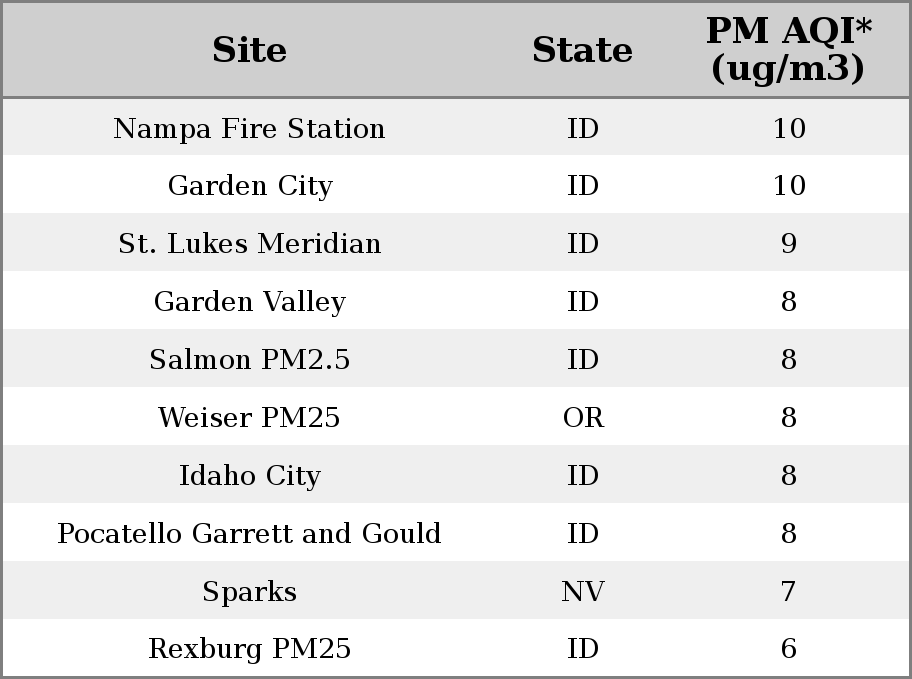 | Site | State | PM AQI* (ug/m3) |
|---|---|---|
| Nampa Fire Station | ID | 10 |
| Garden City | ID | 10 |
| St. Lukes Meridian | ID | 9 |
| Garden Valley | ID | 8 |
| Salmon PM2.5 | ID | 8 |
| Weiser PM25 | OR | 8 |
| Idaho City | ID | 8 |
| Pocatello Garrett and Gould | ID | 8 |
| Sparks | NV | 7 |
| Rexburg PM25 | ID | 6 |